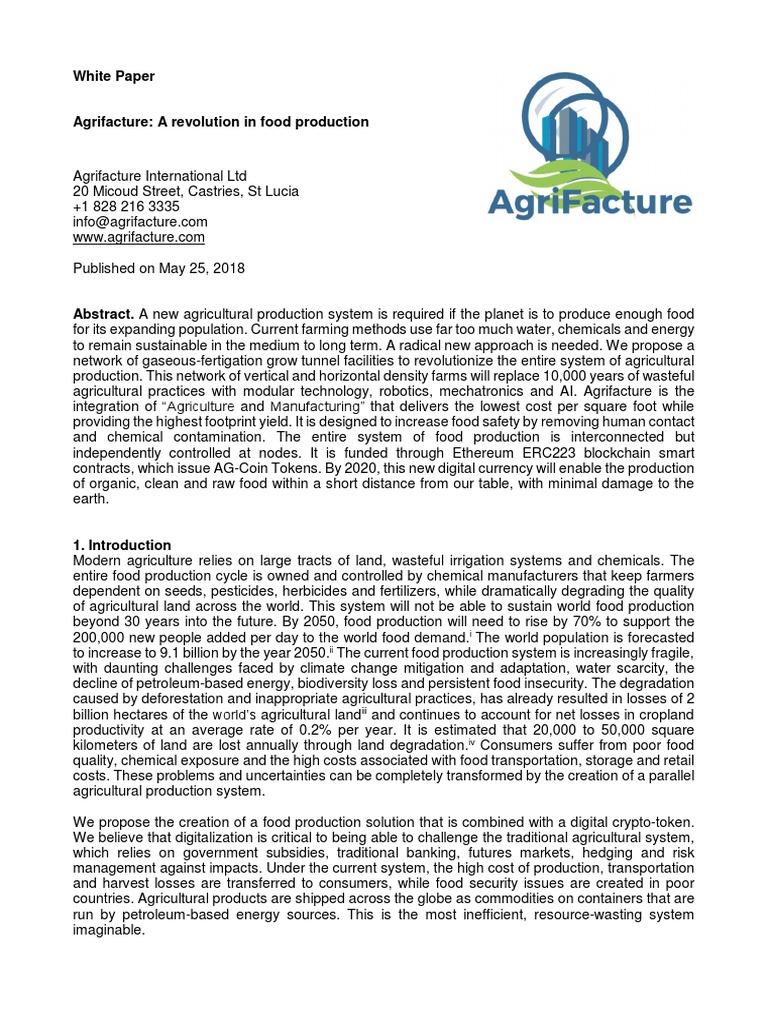 White Paper

Agrifacture: A revolution in food production

AgriFacture

Agrifacture International Ltd
20 Micoud Street, Castries, St Lucia
+1 828 216 3335
info@agrifacture.com
www.agrifacture.com

Published on May 25, 2018

Abstract. A new agricultural production system is required if the planet is to produce enough food for its expanding population. Current farming methods use far too much water, chemicals and energy to remain sustainable in the medium to long term. A radical new approach is needed. We propose a network of gaseous-fertigation grow tunnel facilities to revolutionize the entire system of agricultural production. This network of vertical and horizontal density farms will replace 10,000 years of wasteful agricultural practices with modular technology, robotics, mechatronics and AI. Agrifacture is the integration of "Agriculture and Manufacturing" that delivers the lowest cost per square foot while providing the highest footprint yield. It is designed to increase food safety by removing human contact and chemical contamination. The entire system of food production is interconnected but independently controlled at nodes. It is funded through Ethereum ERC223 blockchain smart contracts, which issue AG-Coin Tokens. By 2020, this new digital currency will enable the production of organic, clean and raw food within a short distance from our table, with minimal damage to the earth.

1. Introduction
Modern agriculture relies on large tracts of land, wasteful irrigation systems and chemicals. The entire food production cycle is owned and controlled by chemical manufacturers that keep farmers dependent on seeds, pesticides, herbicides and fertilizers, while dramatically degrading the quality of agricultural land across the world. This system will not be able to sustain world food production beyond 30 years into the future. By 2050, food production will need to rise by 70% to support the 200,000 new people added per day to the world food demand.$^{i}$ The world population is forecasted to increase to 9.1 billion by the year 2050.$^{ii}$ The current food production system is increasingly fragile, with daunting challenges faced by climate change mitigation and adaptation, water scarcity, the decline of petroleum-based energy, biodiversity loss and persistent food insecurity. The degradation caused by deforestation and inappropriate agricultural practices, has already resulted in losses of 2 billion hectares of the world's agricultural land$^{iii}$ and continues to account for net losses in cropland productivity at an average rate of 0.2% per year. It is estimated that 20,000 to 50,000 square kilometers of land are lost annually through land degradation.$^{iv}$ Consumers suffer from poor food quality, chemical exposure and the high costs associated with food transportation, storage and retail costs. These problems and uncertainties can be completely transformed by the creation of a parallel agricultural production system.

We propose the creation of a food production solution that is combined with a digital crypto-token. We believe that digitalization is critical to being able to challenge the traditional agricultural system, which relies on government subsidies, traditional banking, futures markets, hedging and risk management against impacts. Under the current system, the high cost of production, transportation and harvest losses are transferred to consumers, while food security issues are created in poor countries. Agricultural products are shipped across the globe as commodities on containers that are run by petroleum-based energy sources. This is the most inefficient, resource-wasting system imaginable.